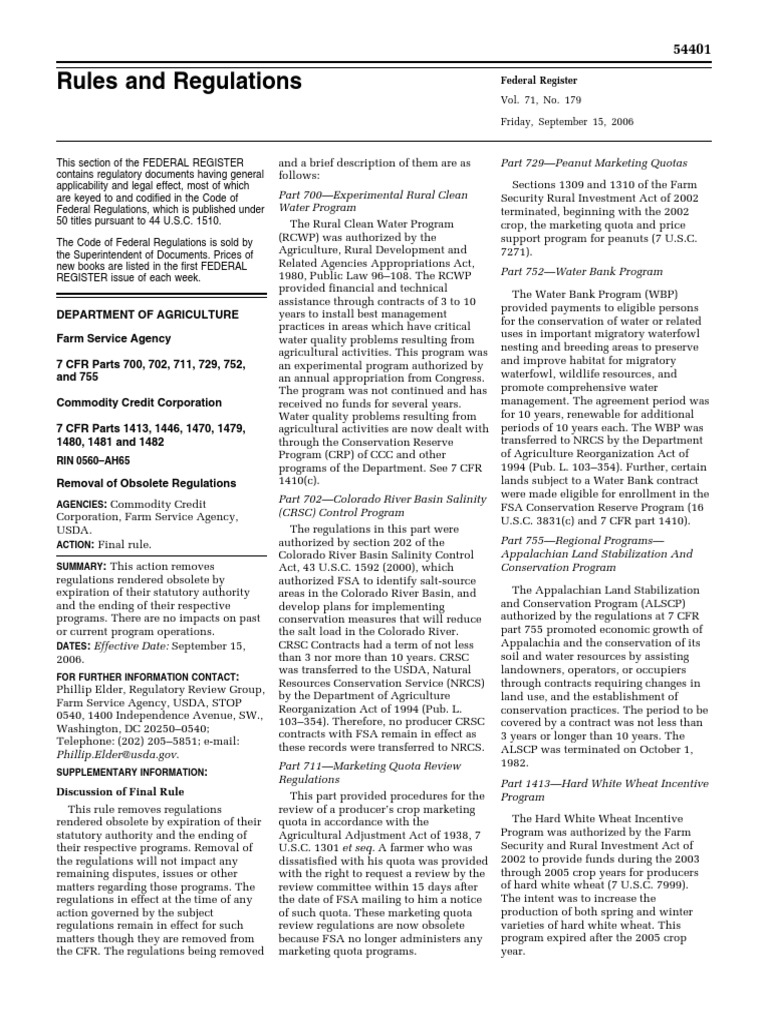 54401

Rules and Regulations

Federal Register

Vol. 71, No. 179

Friday, September 15, 2006

This section of the FEDERAL REGISTER contains regulatory documents having general applicability and legal effect, most of which are keyed to and codified in the Code of Federal Regulations, which is published under 50 titles pursuant to 44 U.S.C. 1510.

The Code of Federal Regulations is sold by the Superintendent of Documents. Prices of new books are listed in the first FEDERAL REGISTER issue of each week.

DEPARTMENT OF AGRICULTURE

Farm Service Agency

7 CFR Parts 700, 702, 711, 729, 752, and 755

Commodity Credit Corporation

7 CFR Parts 1413, 1446, 1470, 1479, 1480, 1481 and 1482

RIN 0560–AH65

Removal of Obsolete Regulations

AGENCIES: Commodity Credit Corporation, Farm Service Agency, USDA.

ACTION: Final rule.

SUMMARY: This action removes regulations rendered obsolete by expiration of their statutory authority and the ending of their respective programs. There are no impacts on past or current program operations.

DATES: Effective Date: September 15, 2006.

FOR FURTHER INFORMATION CONTACT: Phillip Elder, Regulatory Review Group, Farm Service Agency, USDA, STOP 0540, 1400 Independence Avenue, SW., Washington, DC 20250–0540; Telephone: (202) 205–5851; e-mail: Phillip.Elder@usda.gov.

SUPPLEMENTARY INFORMATION:

Discussion of Final Rule

This rule removes regulations rendered obsolete by expiration of their statutory authority and the ending of their respective programs. Removal of the regulations will not impact any remaining disputes, issues or other matters regarding those programs. The regulations in effect at the time of any action governed by the subject regulations remain in effect for such matters though they are removed from the CFR. The regulations being removed and a brief description of them are as follows:

Part 700—Experimental Rural Clean Water Program

The Rural Clean Water Program (RCWP) was authorized by the Agriculture, Rural Development and Related Agencies Appropriations Act, 1980, Public Law 96–108. The RCWP provided financial and technical assistance through contracts of 3 to 10 years to install best management practices in areas which have critical water quality problems resulting from agricultural activities. This program was an experimental program authorized by an annual appropriation from Congress. The program was not continued and has received no funds for several years. Water quality problems resulting from agricultural activities are now dealt with through the Conservation Reserve Program (CRP) of CCC and other programs of the Department. See 7 CFR 1410(c).

Part 702—Colorado River Basin Salinity (CRSC) Control Program

The regulations in this part were authorized by section 202 of the Colorado River Basin Salinity Control Act, 43 U.S.C. 1592 (2000), which authorized FSA to identify salt-source areas in the Colorado River Basin, and develop plans for implementing conservation measures that will reduce the salt load in the Colorado River. CRSC Contracts had a term of not less than 3 nor more than 10 years. CRSC was transferred to the USDA, Natural Resources Conservation Service (NRCS) by the Department of Agriculture Reorganization Act of 1994 (Pub. L. 103–354). Therefore, no producer CRSC contracts with FSA remain in effect as these records were transferred to NRCS.

Part 711—Marketing Quota Review Regulations

This part provided procedures for the review of a producer's crop marketing quota in accordance with the Agricultural Adjustment Act of 1938, 7 U.S.C. 1301 et seq. A farmer who was dissatisfied with his quota was provided with the right to request a review by the review committee within 15 days after the date of FSA mailing to him a notice of such quota. These marketing quota review regulations are now obsolete because FSA no longer administers any marketing quota programs.

Part 729—Peanut Marketing Quotas

Sections 1309 and 1310 of the Farm Security Rural Investment Act of 2002 terminated, beginning with the 2002 crop, the marketing quota and price support program for peanuts (7 U.S.C. 7271).

Part 752—Water Bank Program

The Water Bank Program (WBP) provided payments to eligible persons for the conservation of water or related uses in important migratory waterfowl nesting and breeding areas to preserve and improve habitat for migratory waterfowl, wildlife resources, and promote comprehensive water management. The agreement period was for 10 years, renewable for additional periods of 10 years each. The WBP was transferred to NRCS by the Department of Agriculture Reorganization Act of 1994 (Pub. L. 103–354). Further, certain lands subject to a Water Bank contract were made eligible for enrollment in the FSA Conservation Reserve Program (16 U.S.C. 3831(c) and 7 CFR part 1410).

Part 755—Regional Programs—Appalachian Land Stabilization And Conservation Program

The Appalachian Land Stabilization and Conservation Program (ALSCP) authorized by the regulations at 7 CFR part 755 promoted economic growth of Appalachia and the conservation of its soil and water resources by assisting landowners, operators, or occupiers through contracts requiring changes in land use, and the establishment of conservation practices. The period to be covered by a contract was not less than 3 years or longer than 10 years. The ALSCP was terminated on October 1, 1982.

Part 1413—Hard White Wheat Incentive Program

The Hard White Wheat Incentive Program was authorized by the Farm Security and Rural Investment Act of 2002 to provide funds during the 2003 through 2005 crop years for producers of hard white wheat (7 U.S.C. 7999). The intent was to increase the production of both spring and winter varieties of hard white wheat. This program expired after the 2005 crop year.